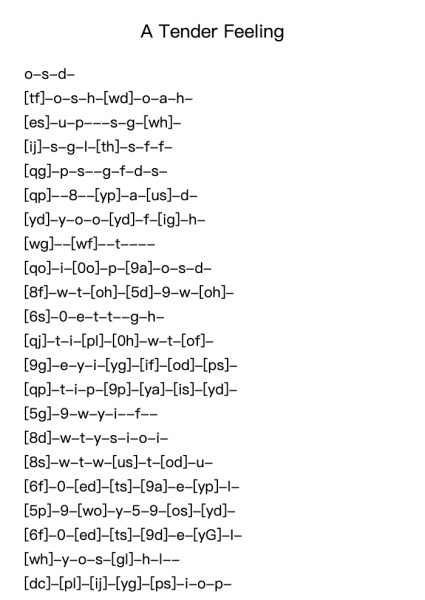 A Tender Feeling

o–s–d–

[tf]–o–s–h–[wd]–o–a–h–

[es]–u–p–––s–g–[wh]–

[ij]–s–g–l–[th]–s–f–f–

[qg]–p–s––g–f–d–s–

[qp]––8––[yp]–a–[us]–d–

[yd]–y–o–o–[yd]–f–[ig]–h–

[wg]––[wf]––t––––

[qo]–i–[0o]–p–[9a]–o–s–d–

[8f]–w–t–[oh]–[5d]–9–w–[oh]–

[6s]–0–e–t–t––g–h–

[qj]–t–i–[pl]–[0h]–w–t–[of]–

[9g]–e–y–i–[yg]–[if]–[od]–[ps]–

[qp]–t–i–p–[9p]–[ya]–[is]–[yd]–

[5g]–9–w–y–i––f––

[8d]–w–t–y–s–i–o–i–

[8s]–w–t–w–[us]–t–[od]–u–

[6f]–0–[ed]–[ts]–[9a]–e–[yp]–l–

[5p]–9–[wo]–y–5–9–[os]–[yd]–

[6f]–0–[ed]–[ts]–[9d]–e–[yG]–l–

[wh]–y–o–s–[gl]–h–l––

[dc]–[pl]–[ij]–[yg]–[ps]–i–o–p–